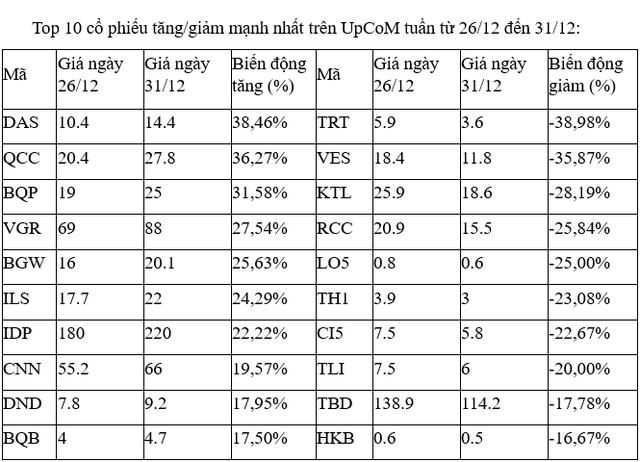 Top 10 cổ phiếu tăng/giảm mạnh nhất trên UpCoM tuần từ 26/12 đến 31/12:

| Mã | Giá ngày 26/12 | Giá ngày 31/12 | Biến động tăng (%) | Mã | Giá ngày 26/12 | Giá ngày 31/12 | Biến động giảm (%) |
|---|---|---|---|---|---|---|---|
| DAS | 10.4 | 14.4 | 38,46% | TRT | 5.9 | 3.6 | -38,98% |
| QCC | 20.4 | 27.8 | 36,27% | VES | 18.4 | 11.8 | -35,87% |
| BQP | 19 | 25 | 31,58% | KTL | 25.9 | 18.6 | -28,19% |
| VGR | 69 | 88 | 27,54% | RCC | 20.9 | 15.5 | -25,84% |
| BGW | 16 | 20.1 | 25,63% | LO5 | 0.8 | 0.6 | -25,00% |
| ILS | 17.7 | 22 | 24,29% | TH1 | 3.9 | 3 | -23,08% |
| IDP | 180 | 220 | 22,22% | CI5 | 7.5 | 5.8 | -22,67% |
| CNN | 55.2 | 66 | 19,57% | TLI | 7.5 | 6 | -20,00% |
| DND | 7.8 | 9.2 | 17,95% | TBD | 138.9 | 114.2 | -17,78% |
| BQB | 4 | 4.7 | 17,50% | HKB | 0.6 | 0.5 | -16,67% |